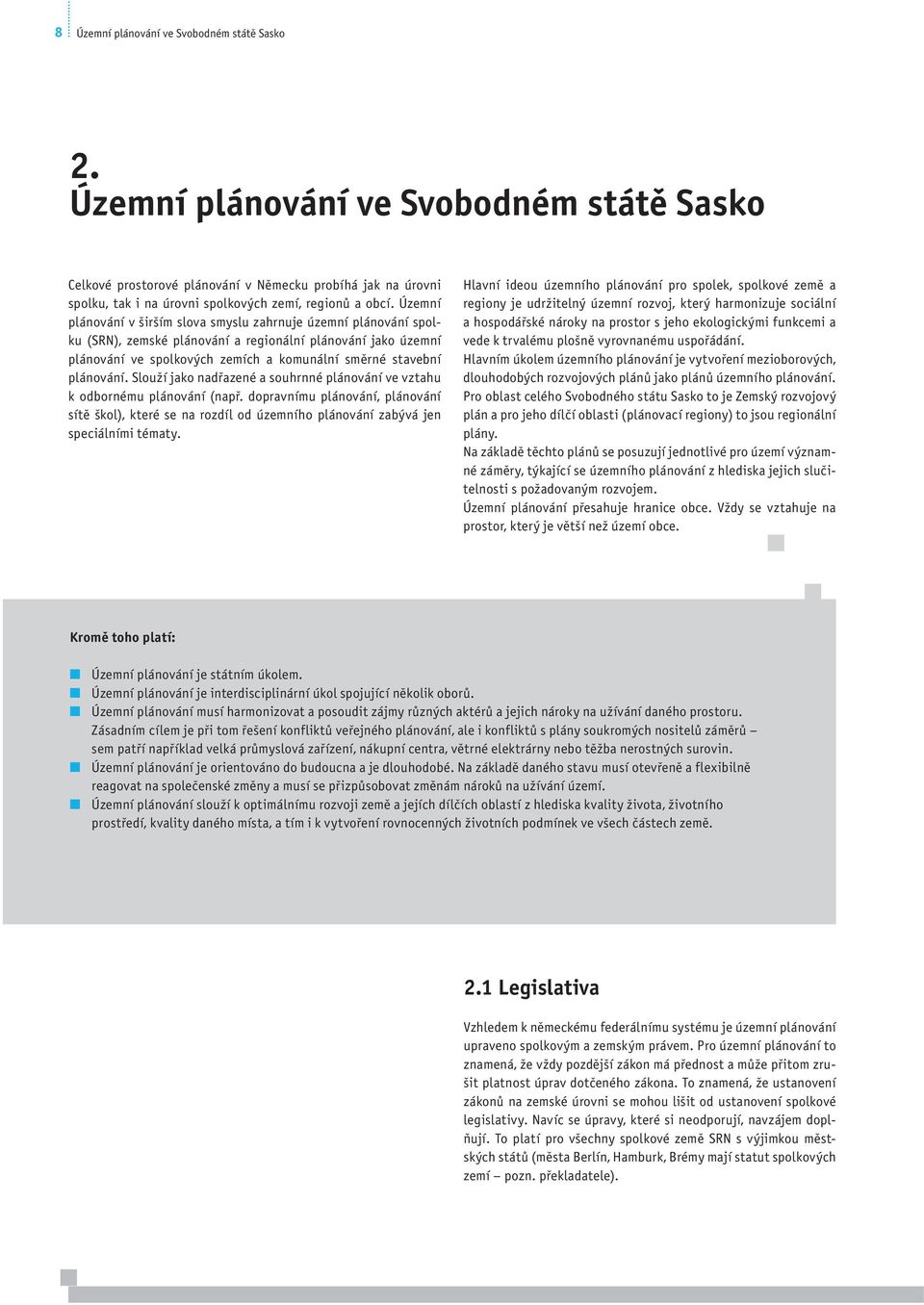 8 Územní plánování ve Svobodném státě Sasko

2.
Územní plánování ve Svobodném státě Sasko

Celkové prostorové plánování v Německu probíhá jak na úrovni spolku, tak i na úrovni spolkových zemí, regionů a obcí. Územní plánování v širším slova smyslu zahrnuje územní plánování spolku (SRN), zemské plánování a regionální plánování jako územní plánování ve spolkových zemích a komunální směrné stavební plánování. Slouží jako nadřazené a souhrnné plánování ve vztahu k odbornému plánování (např. dopravnímu plánování, plánování sítě škol), které se na rozdíl od územního plánování zabývá jen speciálními tématy.

Hlavní ideou územního plánování pro spolek, spolkové země a regiony je udržitelný územní rozvoj, který harmonizuje sociální a hospodářské nároky na prostor s jeho ekologickými funkcemi a vede k trvalému plošně vyrovnanému uspořádání.
Hlavním úkolem územního plánování je vytvoření mezioborových, dlouhodobých rozvojových plánů jako plánů územního plánování.
Pro oblast celého Svobodného státu Sasko to je Zemský rozvojový plán a pro jeho dílčí oblasti (plánovací regiony) to jsou regionální plány.
Na základě těchto plánů se posuzují jednotlivé pro území významné záměry, týkající se územního plánování z hlediska jejich slučitelnosti s požadovaným rozvojem.
Územní plánování přesahuje hranice obce. Vždy se vztahuje na prostor, který je větší než území obce.

Kromě toho platí:

Územní plánování je státním úkolem.
Územní plánování je interdisciplinární úkol spojující několik oborů.
Územní plánování musí harmonizovat a posoudit zájmy různých aktérů a jejich nároky na užívání daného prostoru. Zásadním cílem je při tom řešení konfliktů veřejného plánování, ale i konfliktů s plány soukromých nositelů záměrů – sem patří například velká průmyslová zařízení, nákupní centra, větrné elektrárny nebo těžba nerostných surovin.
Územní plánování je orientováno do budoucna a je dlouhodobé. Na základě daného stavu musí otevřeně a flexibilně reagovat na společenské změny a musí se přizpůsobovat změnám nároků na užívání území.
Územní plánování slouží k optimálnímu rozvoji země a jejích dílčích oblastí z hlediska kvality života, životního prostředí, kvality daného místa, a tím i k vytvoření rovnocenných životních podmínek ve všech částech země.

2.1 Legislativa

Vzhledem k německému federálnímu systému je územní plánování upraveno spolkovým a zemským právem. Pro územní plánování to znamená, že vždy pozdější zákon má přednost a může přitom zrušit platnost úprav dotčeného zákona. To znamená, že ustanovení zákonů na zemské úrovni se mohou lišit od ustanovení spolkové legislativy. Navíc se úpravy, které si neodporují, navzájem doplňují. To platí pro všechny spolkové země SRN s výjimkou městských států (města Berlín, Hamburk, Brémy mají statut spolkových zemí – pozn. překladatele).